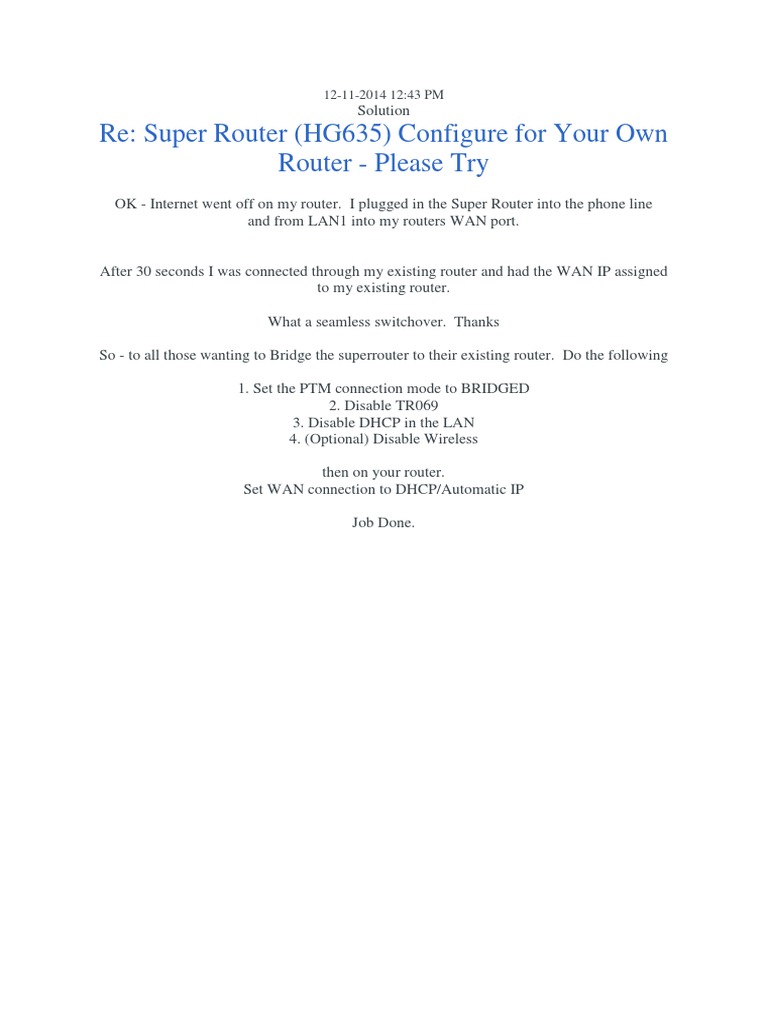 12-11-2014 12:43 PM
Solution

Re: Super Router (HG635) Configure for Your Own Router - Please Try

OK - Internet went off on my router. I plugged in the Super Router into the phone line and from LAN1 into my routers WAN port.

After 30 seconds I was connected through my existing router and had the WAN IP assigned to my existing router.

What a seamless switchover. Thanks

So - to all those wanting to Bridge the superrouter to their existing router. Do the following

1. Set the PTM connection mode to BRIDGED
2. Disable TR069
3. Disable DHCP in the LAN
4. (Optional) Disable Wireless

then on your router.
Set WAN connection to DHCP/Automatic IP

Job Done.